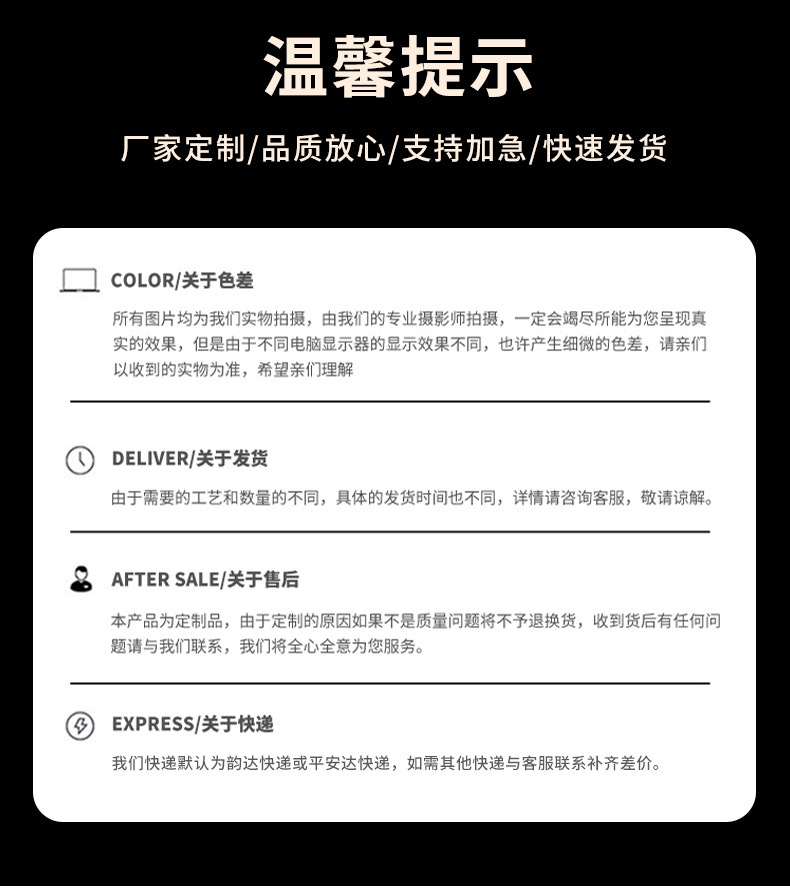 温馨提示

厂家定制/品质放心/支持加急/快速发货

COLOR/关于色差

所有图片均为我们实物拍摄，由我们的专业摄影师拍摄，一定会竭尽所能为您呈现真实的效果，但是由于不同电脑显示器的显示效果不同，也许产生细微的色差，请亲们以收到的实物为准，希望亲们理解

DELIVER/关于发货

由于需要的工艺和数量的不同，具体的发货时间也不同，详情请咨询客服，敬请谅解。

AFTER SALE/关于售后

本产品为定制品，由于定制的原因如果不是质量问题将不予退换货，收到货后有任何问题请与我们联系，我们将全心全意为您服务。

EXPRESS/关于快递

我们快递默认为韵达快递或平安达快递，如需其他快递与客服联系补齐差价。